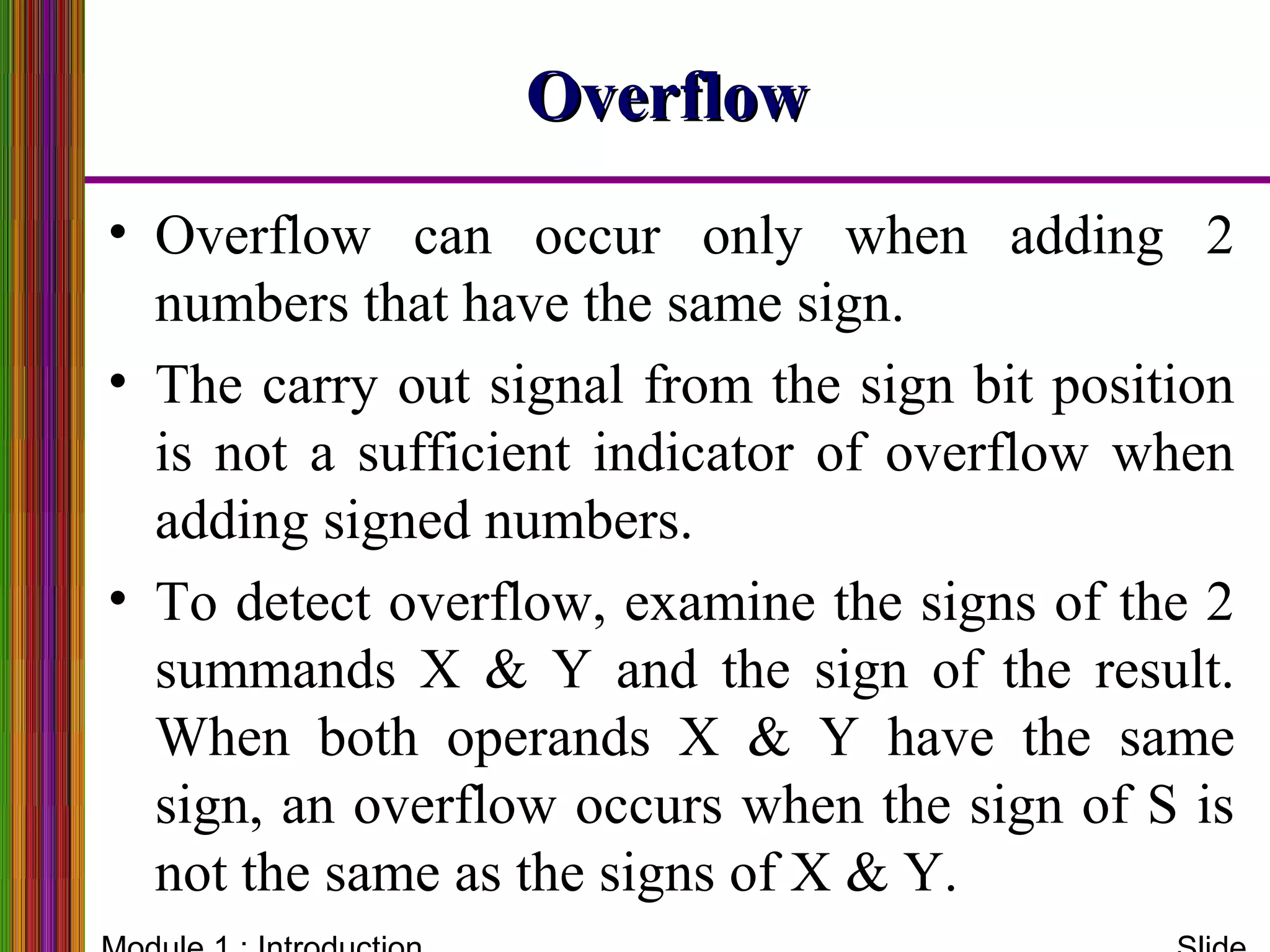 Overflow

• Overflow can occur only when adding 2 numbers that have the same sign.

• The carry out signal from the sign bit position is not a sufficient indicator of overflow when adding signed numbers.

• To detect overflow, examine the signs of the 2 summands X & Y and the sign of the result. When both operands X & Y have the same sign, an overflow occurs when the sign of S is not the same as the signs of X & Y.

Module 1 : Introduction

Slide